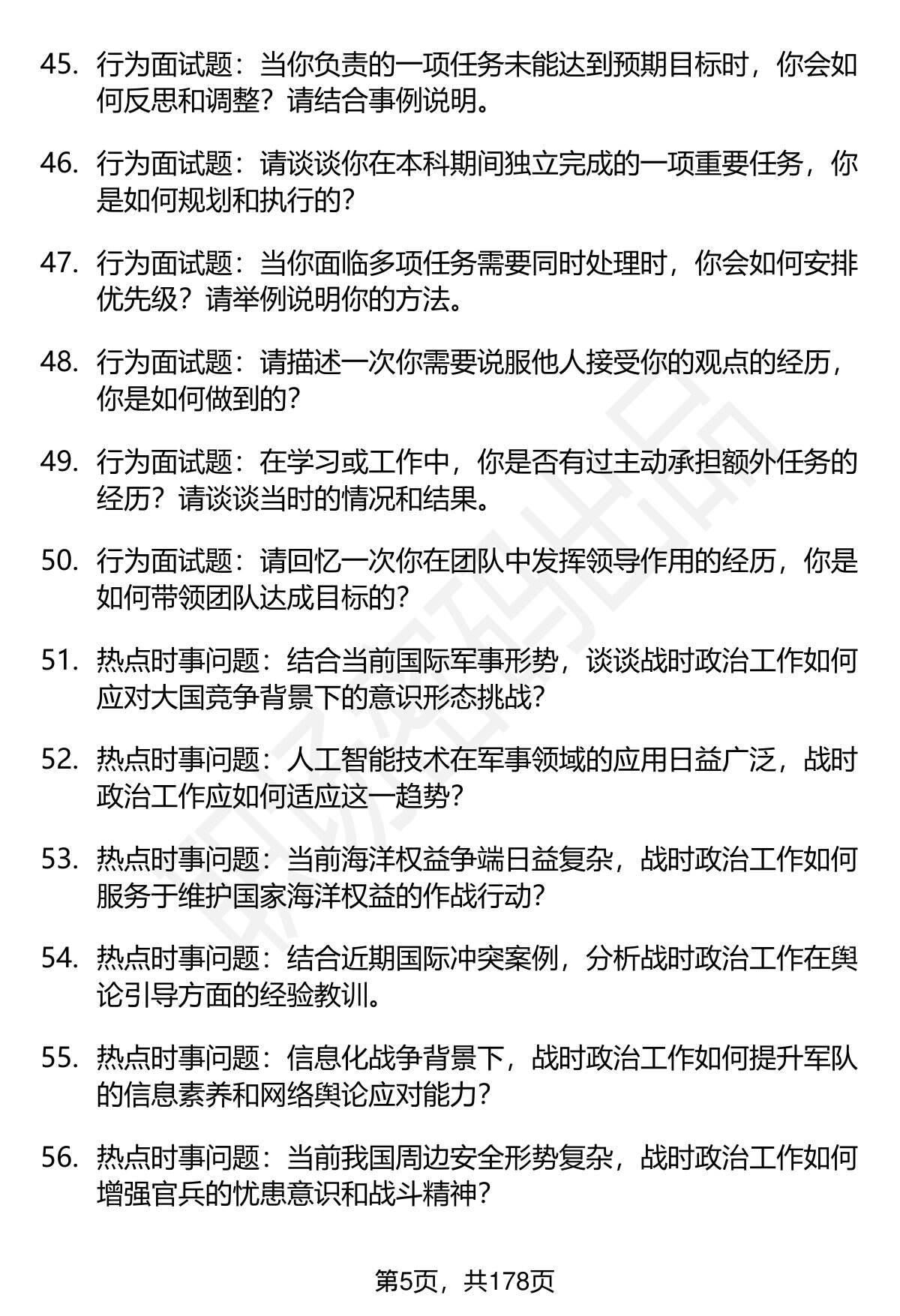 45. 行为面试题：当你负责的一项任务未能达到预期目标时，你会如何反思和调整？请结合事例说明。

46. 行为面试题：请谈谈你在本科期间独立完成的一项重要任务，你是如何规划和执行的？

47. 行为面试题：当你面临多项任务需要同时处理时，你会如何安排优先级？请举例说明你的方法。

48. 行为面试题：请描述一次你需要说服他人接受你的观点的经历，你是如何做到的？

49. 行为面试题：在学习或工作中，你是否有过主动承担额外任务的经历？请谈谈当时的情况和结果。

50. 行为面试题：请回忆一次你在团队中发挥领导作用的经历，你是如何带领团队达成目标的？

51. 热点时事问题：结合当前国际军事形势，谈谈战时政治工作如何应对大国竞争背景下的意识形态挑战？

52. 热点时事问题：人工智能技术在军事领域的应用日益广泛，战时政治工作应如何适应这一趋势？

53. 热点时事问题：当前海洋权益争端日益复杂，战时政治工作如何服务于维护国家海洋权益的作战行动？

54. 热点时事问题：结合近期国际冲突案例，分析战时政治工作在舆论引导方面的经验教训。

55. 热点时事问题：信息化战争背景下，战时政治工作如何提升军队的信息素养和网络舆论应对能力？

56. 热点时事问题：当前我国周边安全形势复杂，战时政治工作如何增强官兵的忧患意识和战斗精神？

第5页，共178页